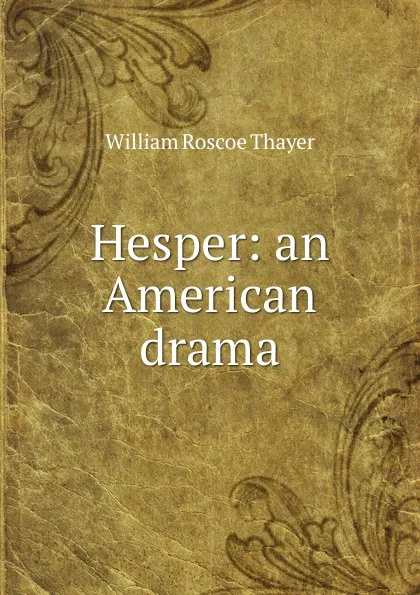 William Roscoe Thayer

Hesper: an American drama